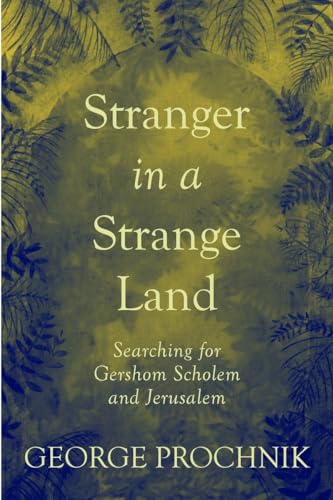 Stranger in a Strange Land

Searching for Gershom Scholem and Jerusalem

GEORGE PROCHNIK